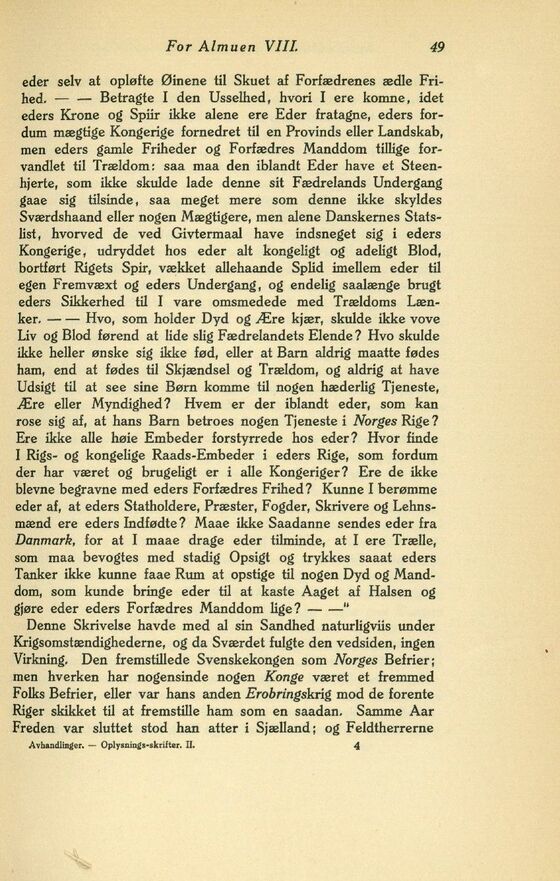 For Almuen VIII. 49

eder selv at opløfte Øinene til Skuet af Forfædrenes ædle Frihed. — — Betragte I den Usselhed, hvori I ere komne, idet eders Krone og Spiir ikke alene ere Eder fratagne, eders fordum mægtige Kongerige fornedret til en Provinds eller Landskab, men eders gamle Friheder og Forfædres Manddom tillige forvandlet til Trældom: saa maa den iblandt Eder have et Steenhjerte, som ikke skulde lade denne sit Fædrelands Undergang gaae sig tilsinde, saa meget mere som denne ikke skyldes Sværdshaand eller nogen Mægtigere, men alene Danskernes Statslist, hvorved de ved Givtermaal have indsneget sig i eders Kongerige, udryddet hos eder alt kongeligt og adeligt Blod, bortført Rigets Spir, vækket allehaande Splid imellem eder til egen Fremvæxt og eders Undergang, og endelig saalænge brugt eders Sikkerhed til I vare omsmedede med Trældoms Lænker. — — Hvo, som holder Dyd og Ære kjær, skulde ikke vove Liv og Blod førend at lide slig Fædrelandets Elende? Hvo skulde ikke heller ønske sig ikke fød, eller at Barn aldrig maatte fødes ham, end at fødes til Skjændsel og Trældom, og aldrig at have Udsigt til at see sine Børn komme til nogen hæderlig Tjeneste, Ære eller Myndighed? Hvem er der iblandt eder, som kan rose sig af, at hans Barn betroes nogen Tjeneste i Norges Rige? Ere ikke alle høie Embeder forstyrrede hos eder? Hvor finde I Rigs- og kongelige Raads-Embeder i eders Rige, som fordum der har været og brugeligt er i alle Kongeriger? Ere de ikke blevne begravne med eders Forfædres Frihed? Kunne I berømme eder af, at eders Statholdere, Præster, Fogder, Skrivere og Lehnsmænd ere eders Indfødte? Maae ikke Saadanne sendes eder fra Danmark, for at I maae drage eder tilminde, at I ere Trælle, som maa bevogtes med stadig Opsigt og trykkes saaat eders Tanker ikke kunne faae Rum at opstige til nogen Dyd og Manddom, som kunde bringe eder til at kaste Aaget af Halsen og gjøre eder eders Forfædres Manddom lige? — —"

Denne Skrivelse havde med al sin Sandhed naturligviis under Krigsomstændighederne, og da Sværdet fulgte den vedsiden, ingen Virkning. Den fremstillede Svenskekongen som Norges Befrier; men hverken har nogensinde nogen Konge været et fremmed Folks Befrier, eller var hans anden Erobringskrig mod de forente Riger skikket til at fremstille ham som en saadan. Samme Aar Freden var sluttet stod han atter i Sjælland; og Feldtherrerne

Avhandlinger. — Oplysnings-skrifter. II. 4